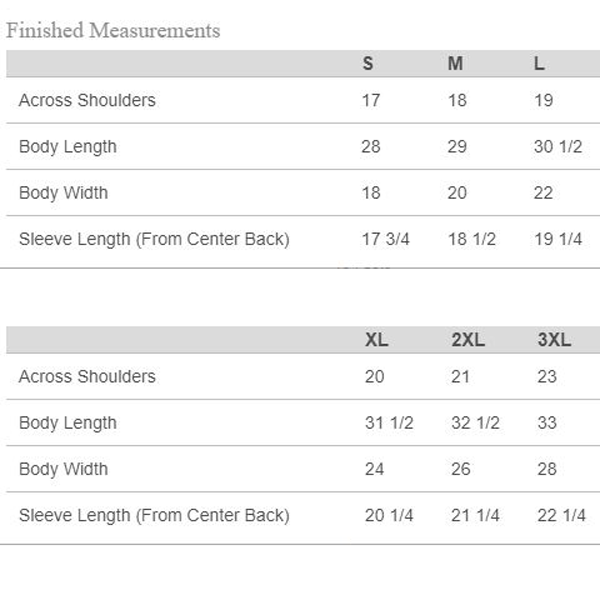 Finished Measurements

| | S | M | L |
|---|---|---|---|
| Across Shoulders | 17 | 18 | 19 |
| Body Length | 28 | 29 | 30 1/2 |
| Body Width | 18 | 20 | 22 |
| Sleeve Length (From Center Back) | 17 3/4 | 18 1/2 | 19 1/4 |

| | XL | 2XL | 3XL |
|---|---|---|---|
| Across Shoulders | 20 | 21 | 23 |
| Body Length | 31 1/2 | 32 1/2 | 33 |
| Body Width | 24 | 26 | 28 |
| Sleeve Length (From Center Back) | 20 1/4 | 21 1/4 | 22 1/4 |